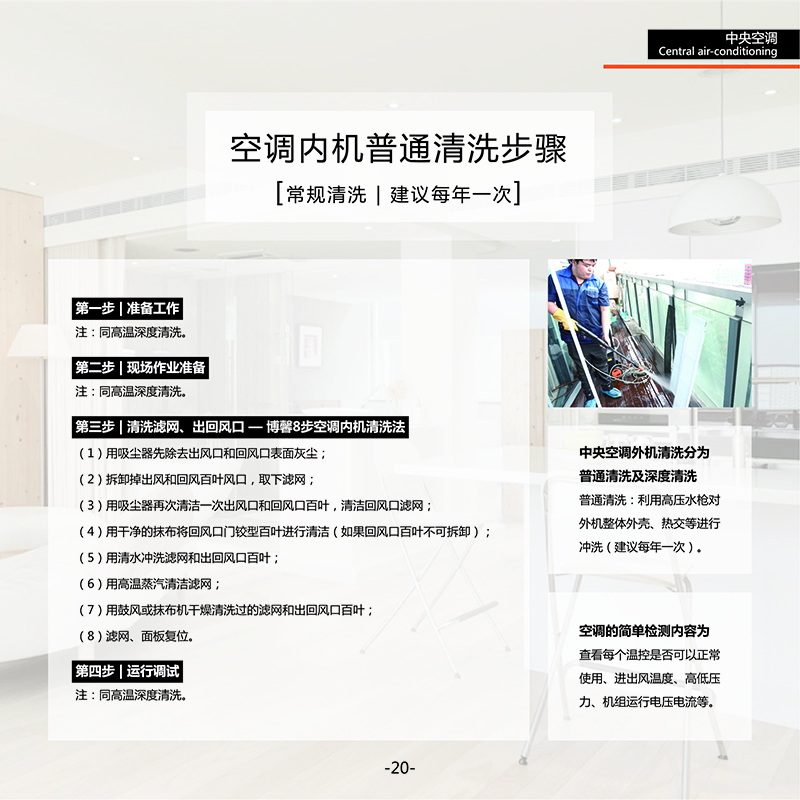 中央空调
Central air-conditioning

空调内机普通清洗步骤

[常规清洗 | 建议每年一次]

第一步 | 准备工作
注：同高温深度清洗。

第二步 | 现场作业准备
注：同高温深度清洗。

第三步 | 清洗滤网、出回风口 — 博馨8步空调内机清洗法
(1)用吸尘器先除去出风口和回风口表面灰尘；
(2)拆卸掉出风和回风百叶风口，取下滤网；
(3)用吸尘器再次清洁一次出风口和回风口百叶，清洁回风口滤网；
(4)用干净的抹布将回风口门铰型百叶进行清洁(如果回风口百叶不可拆卸)；
(5)用清水冲洗滤网和出回风口百叶；
(6)用高温蒸汽清洁滤网；
(7)用鼓风或抹布机干燥清洗过的滤网和出回风口百叶；
(8)滤网、面板复位。

第四步 | 运行调试
注：同高温深度清洗。

中央空调外机清洗分为普通清洗及深度清洗
普通清洗：利用高压水枪对外机整体外壳、热交等进行冲洗(建议每年一次)。

空调的简单检测内容为
查看每个温控是否可以正常使用、进出风温度、高低压力、机组运行电压电流等。

-20-